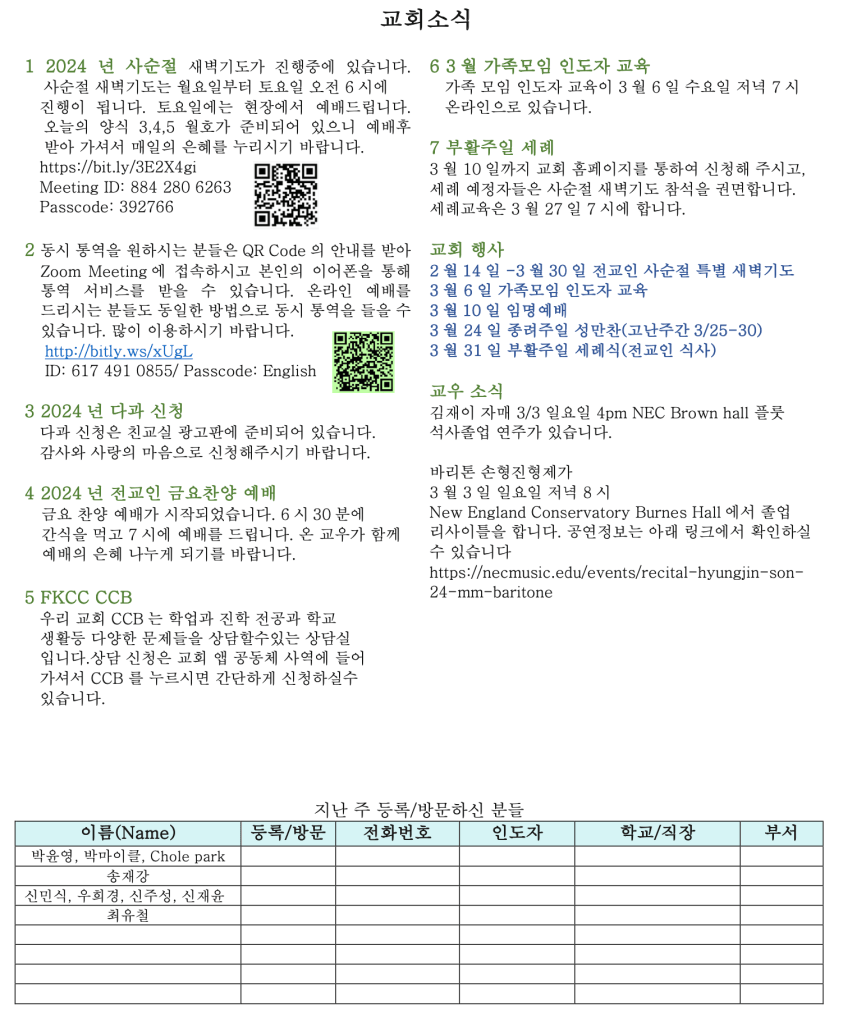 교회소식

1 2024 년 사순절 새벽기도가 진행중에 있습니다. 사순절 새벽기도는 월요일부터 토요일 오전 6 시에 진행이 됩니다. 토요일에는 현장에서 예배드립니다. 오늘의 양식 3,4,5 월호가 준비되어 있으니 예배후 받아 가셔서 매일의 은혜를 누리시기 바랍니다.
https://bit.ly/3E2X4gi
Meeting ID: 884 280 6263
Passcode: 392766

2 동시 통역을 원하시는 분들은 QR Code 의 안내를 받아 Zoom Meeting 에 접속하시고 본인의 이어폰을 통해 통역 서비스를 받을 수 있습니다. 온라인 예배를 드리시는 분들도 동일한 방법으로 동시 통역을 들을 수 있습니다. 많이 이용하시기 바랍니다.
http://bitly.ws/xUgL
ID: 617 491 0855/ Passcode: English

3 2024 년 다과 신청
다과 신청은 친교실 광고판에 준비되어 있습니다. 감사와 사랑의 마음으로 신청해주시기 바랍니다.

4 2024 년 전교인 금요찬양 예배
금요 찬양 예배가 시작되었습니다. 6 시 30 분에 간식을 먹고 7 시에 예배를 드립니다. 온 교우가 함께 예배의 은혜 나누게 되기를 바랍니다.

5 FKCC CCB
우리 교회 CCB 는 학업과 진학 전공과 학교 생활등 다양한 문제들을 상담할수있는 상담실 입니다.상담 신청은 교회 앱 공동체 사역에 들어 가셔서 CCB 를 누르시면 간단하게 신청하실수 있습니다.

6 3 월 가족모임 인도자 교육
가족 모임 인도자 교육이 3 월 6 일 수요일 저녁 7 시 온라인으로 있습니다.

7 부활주일 세례
3 월 10 일까지 교회 홈페이지를 통하여 신청해 주시고, 세례 예정자들은 사순절 새벽기도 참석을 권면합니다. 세례교육은 3 월 27 일 7 시에 합니다.

교회 행사
2 월 14 일 -3 월 30 일 전교인 사순절 특별 새벽기도
3 월 6 일 가족모임 인도자 교육
3 월 10 일 임명예배
3 월 24 일 종려주일 성만찬(고난주간 3/25-30)
3 월 31 일 부활주일 세례식(전교인 식사)

교우 소식
김재이 자매 3/3 일요일 4pm NEC Brown hall 플룻 석사졸업 연주가 있습니다.

바리톤 손형진형제가
3 월 3 일 일요일 저녁 8 시
New England Conservatory Burnes Hall 에서 졸업 리사이틀을 합니다. 공연정보는 아래 링크에서 확인하실 수 있습니다
https://necmusic.edu/events/recital-hyungjin-son-24-mm-baritone

지난 주 등록/방문하신 분들

| 이름(Name) | 등록/방문 | 전화번호 | 인도자 | 학교/직장 | 부서 |
|---|---|---|---|---|---|
| 박윤영, 박마이클, Chole park | | | | | |
| 송재강 | | | | | |
| 신민식, 우희경, 신주성, 신재윤 | | | | | |
| 최유철 | | | | | |
| | | | | | |
| | | | | | |
| | | | | | |
| | | | | | |